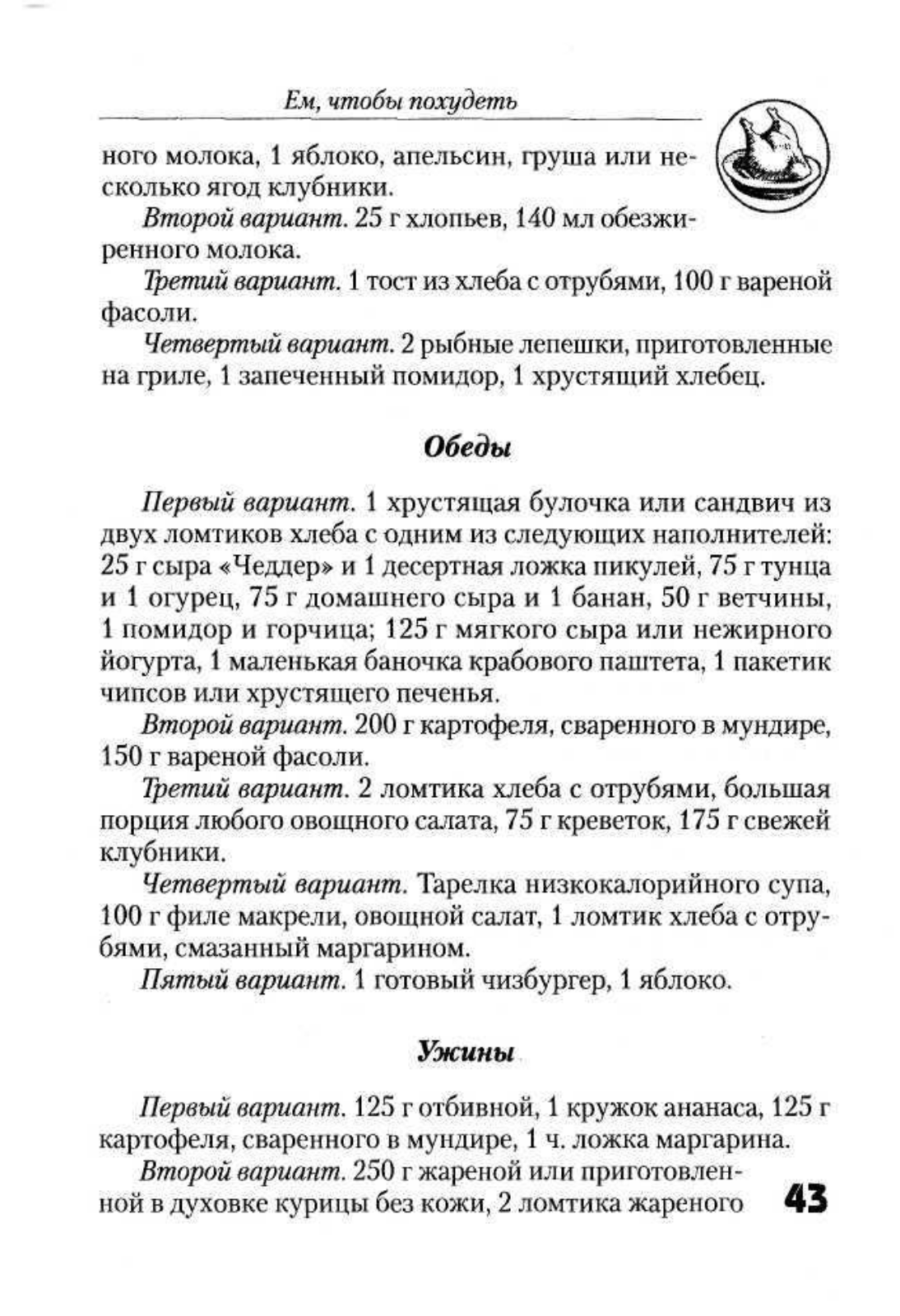 Ем, чтобы похудеть

ного молока, 1 яблоко, апельсин, груша или несколько ягод клубники.

Второй вариант. 25 г хлопьев, 140 мл обезжиренного молока.

Третий вариант. 1 тост из хлеба с отрубями, 100 г вареной фасоли.

Четвертый вариант. 2 рыбные лепешки, приготовленные на гриле, 1 запеченный помидор, 1 хрустящий хлебец.

Обеды

Первый вариант. 1 хрустящая булочка или сандвич из двух ломтиков хлеба с одним из следующих наполнителей: 25 г сыра «Чеддер» и 1 десертная ложка пикулей, 75 г тунца и 1 огурец, 75 г домашнего сыра и 1 банан, 50 г ветчины, 1 помидор и горчица; 125 г мягкого сыра или нежирного йогурта, 1 маленькая баночка крабового паштета, 1 пакетик чипсов или хрустящего печенья.

Второй вариант. 200 г картофеля, сваренного в мундире, 150 г вареной фасоли.

Третий вариант. 2 ломтика хлеба с отрубями, большая порция любого овощного салата, 75 г креветок, 175 г свежей клубники.

Четвертый вариант. Тарелка низкокалорийного супа, 100 г филе макрели, овощной салат, 1 ломтик хлеба с отрубями, смазанный маргарином.

Пятый вариант. 1 готовый чизбургер, 1 яблоко.

Ужины

Первый вариант. 125 г отбивной, 1 кружок ананаса, 125 г картофеля, сваренного в мундире, 1 ч. ложка маргарина.

Второй вариант. 250 г жареной или приготовленной в духовке курицы без кожи, 2 ломтика жареного

43